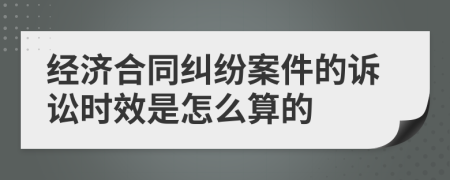 经济合同纠纷案件的诉讼时效是怎么算的